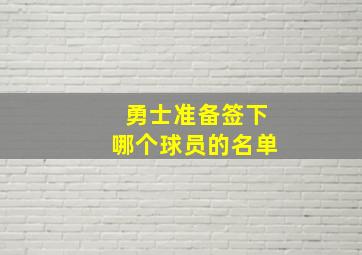 勇士准备签下
哪个球员的名单